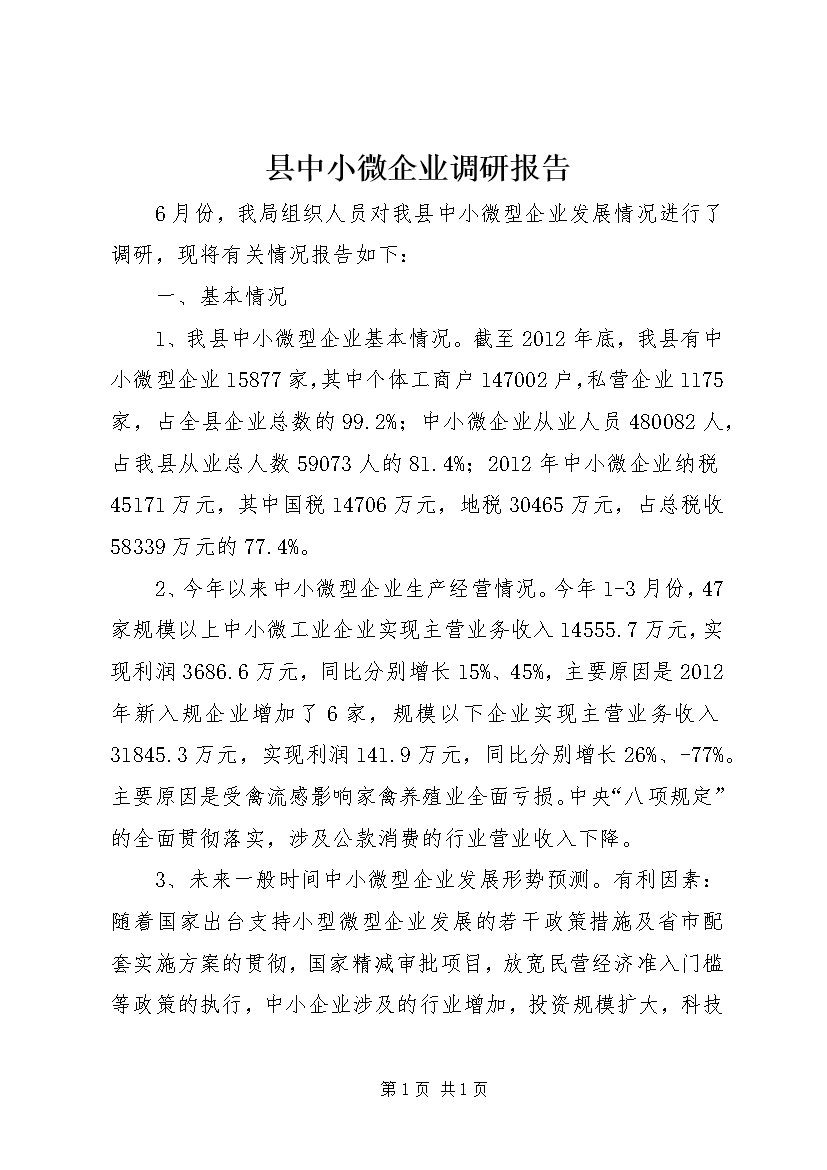 县中小微企业调研报告

6月份，我局组织人员对我县中小微型企业发展情况进行了调研，现将有关情况报告如下：

一、基本情况

1、我县中小微型企业基本情况。截至2012年底，我县有中小微型企业15877家，其中个体工商户147002户，私营企业1175家，占全县企业总数的99.2%；中小微企业从业人员480082人，占我县从业总人数59073人的81.4%；2012年中小微企业纳税45171万元，其中国税14706万元，地税30465万元，占总税收58339万元的77.4%。

2、今年以来中小微型企业生产经营情况。今年1-3月份，47家规模以上中小微工业企业实现主营业务收入14555.7万元，实现利润3686.6万元，同比分别增长15%、45%，主要原因是2012年新入规企业增加了6家，规模以下企业实现主营业务收入31845.3万元，实现利润141.9万元，同比分别增长26%、-77%。主要原因是受禽流感影响家禽养殖业全面亏损。中央“八项规定”的全面贯彻落实，涉及公款消费的行业营业收入下降。

3、未来一般时间中小微型企业发展形势预测。有利因素：随着国家出台支持小型微型企业发展的若干政策措施及省市配套实施方案的贯彻，国家精减审批项目，放宽民营经济准入门槛等政策的执行，中小企业涉及的行业增加，投资规模扩大，科技

第1页 共1页